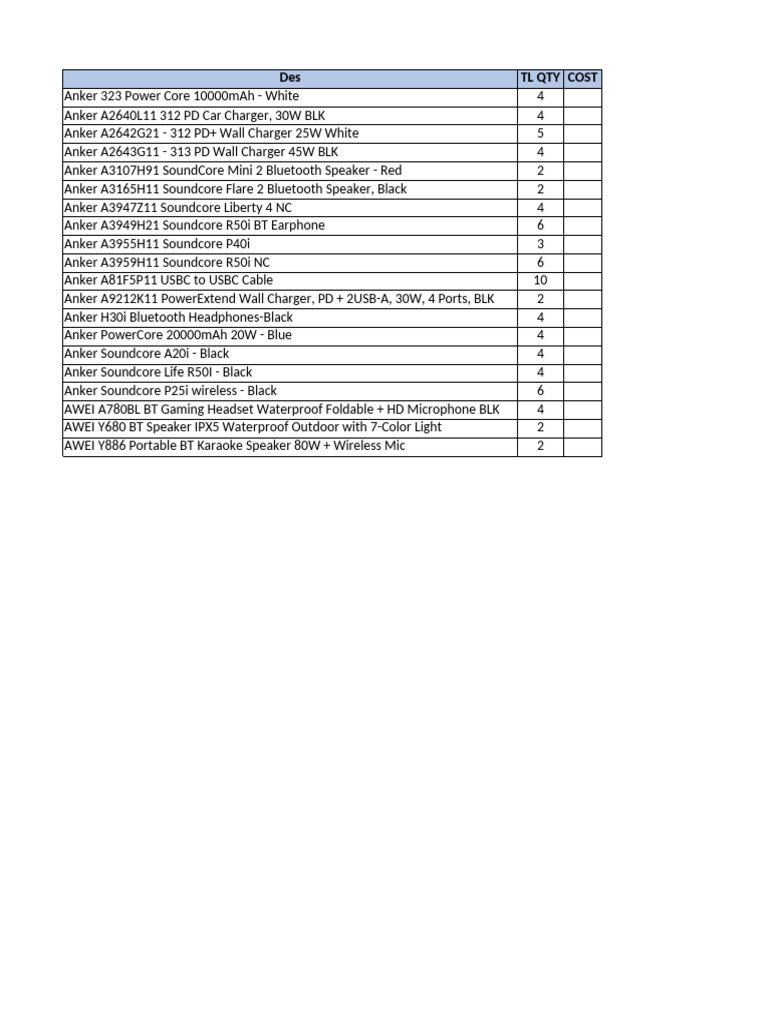 | Des | TL QTY | COST |
|---|---|---|
| Anker 323 Power Core 10000mAh - White | 4 | |
| Anker A2640L11 312 PD Car Charger, 30W BLK | 4 | |
| Anker A2642G21 - 312 PD+ Wall Charger 25W White | 5 | |
| Anker A2643G11 - 313 PD Wall Charger 45W BLK | 4 | |
| Anker A3107H91 SoundCore Mini 2 Bluetooth Speaker - Red | 2 | |
| Anker A3165H11 Soundcore Flare 2 Bluetooth Speaker, Black | 2 | |
| Anker A3947Z11 Soundcore Liberty 4 NC | 4 | |
| Anker A3949H21 Soundcore R50i BT Earphone | 6 | |
| Anker A3955H11 Soundcore P40i | 3 | |
| Anker A3959H11 Soundcore R50i NC | 6 | |
| Anker A81F5P11 USBC to USBC Cable | 10 | |
| Anker A9212K11 PowerExtend Wall Charger, PD + 2USB-A, 30W, 4 Ports, BLK | 2 | |
| Anker H30i Bluetooth Headphones-Black | 4 | |
| Anker PowerCore 20000mAh 20W - Blue | 4 | |
| Anker Soundcore A20i - Black | 4 | |
| Anker Soundcore Life R50I - Black | 4 | |
| Anker Soundcore P25i wireless - Black | 6 | |
| AWEI A780BL BT Gaming Headset Waterproof Foldable + HD Microphone BLK | 4 | |
| AWEI Y680 BT Speaker IPX5 Waterproof Outdoor with 7-Color Light | 2 | |
| AWEI Y886 Portable BT Karaoke Speaker 80W + Wireless Mic | 2 | |